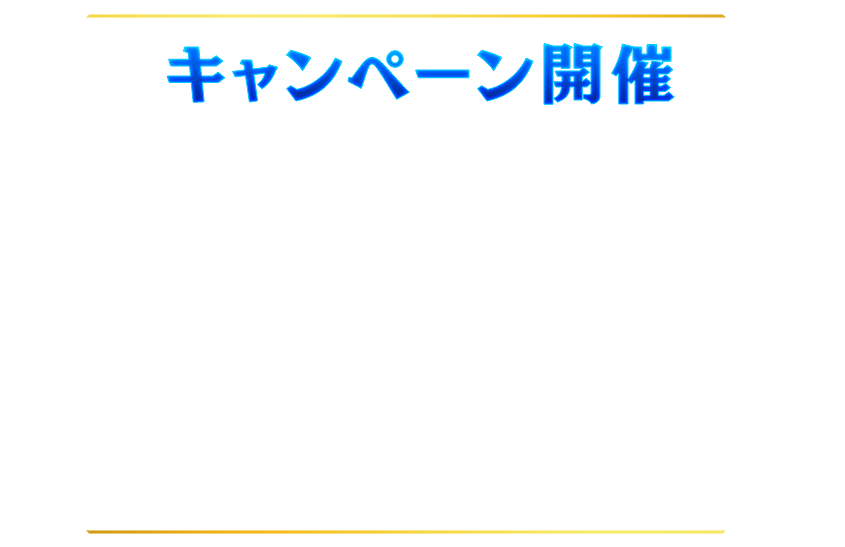 キャンペーン開催